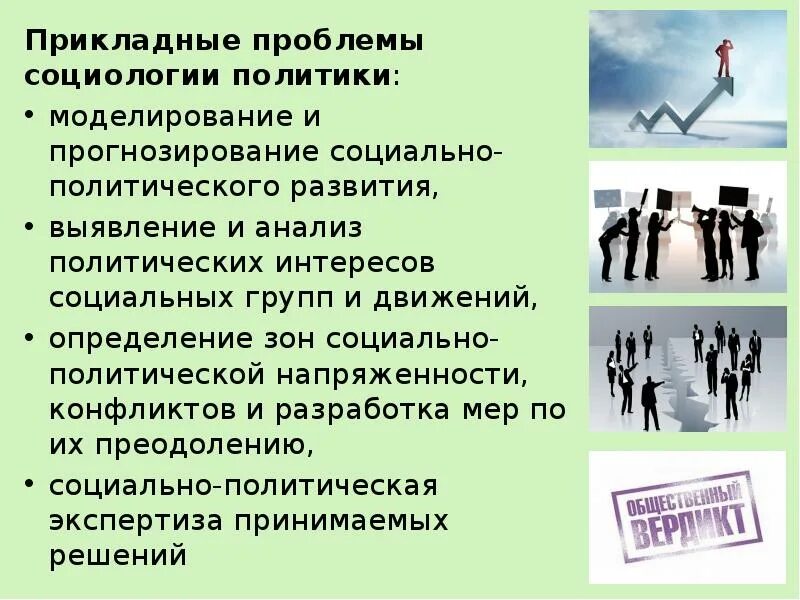 Прикладные проблемы социологии политики:

• моделирование и прогнозирование социально-политического развития,

• выявление и анализ политических интересов социальных групп и движений,

• определение зон социально-политической напряженности, конфликтов и разработка мер по их преодолению,

• социально-политическая экспертиза принимаемых решений

ОБЩЕСТВЕННЫЙ ВЕРДИКТ